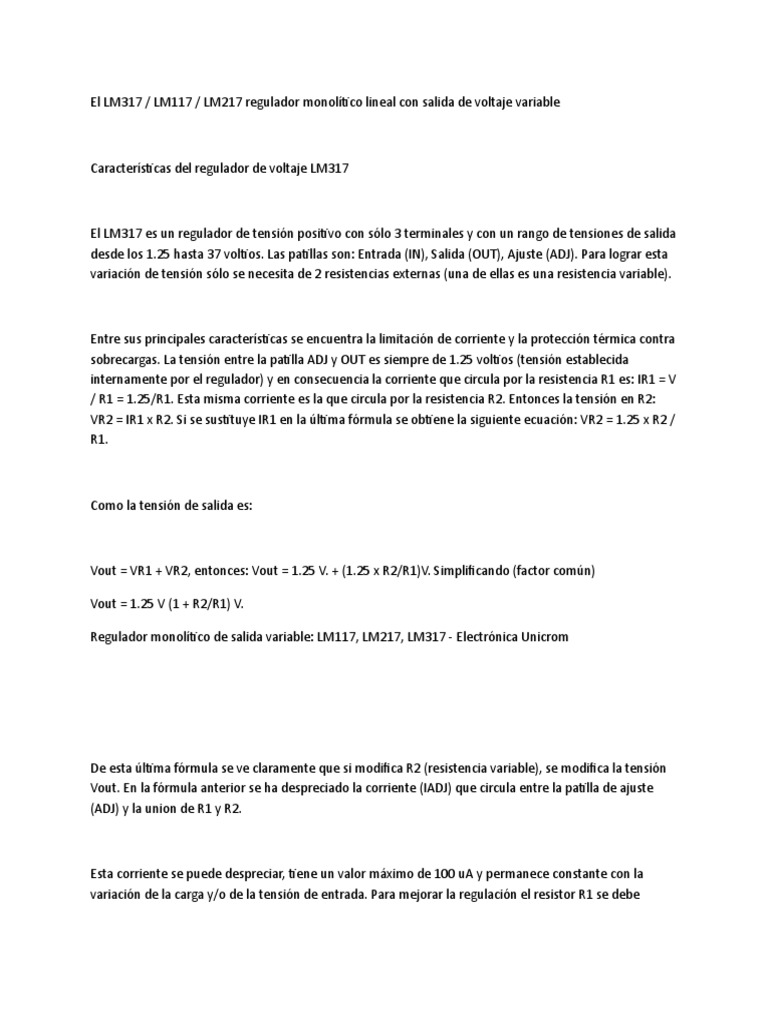 El LM317 / LM117 / LM217 regulador monolítico lineal con salida de voltaje variable

Características del regulador de voltaje LM317

El LM317 es un regulador de tensión positivo con sólo 3 terminales y con un rango de tensiones de salida desde los 1.25 hasta 37 voltios. Las patillas son: Entrada (IN), Salida (OUT), Ajuste (ADJ). Para lograr esta variación de tensión sólo se necesita de 2 resistencias externas (una de ellas es una resistencia variable).

Entre sus principales características se encuentra la limitación de corriente y la protección térmica contra sobrecargas. La tensión entre la patilla ADJ y OUT es siempre de 1.25 voltios (tensión establecida internamente por el regulador) y en consecuencia la corriente que circula por la resistencia R1 es: IR1 = V / R1 = 1.25/R1. Esta misma corriente es la que circula por la resistencia R2. Entonces la tensión en R2: VR2 = IR1 x R2. Si se sustituye IR1 en la última fórmula se obtiene la siguiente ecuación: VR2 = 1.25 x R2 / R1.

Como la tensión de salida es:

Vout = VR1 + VR2, entonces: Vout = 1.25 V. + (1.25 x R2/R1)V. Simplificando (factor común)

Vout = 1.25 V (1 + R2/R1) V.

Regulador monolítico de salida variable: LM117, LM217, LM317 - Electrónica Unicrom

De esta última fórmula se ve claramente que si modifica R2 (resistencia variable), se modifica la tensión Vout. En la fórmula anterior se ha despreciado la corriente (IADJ) que circula entre la patilla de ajuste (ADJ) y la union de R1 y R2.

Esta corriente se puede despreciar, tiene un valor máximo de 100 uA y permanece constante con la variación de la carga y/o de la tensión de entrada. Para mejorar la regulación el resistor R1 se debe